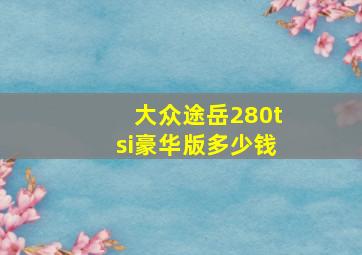 大众途岳280tsi豪华版多少钱